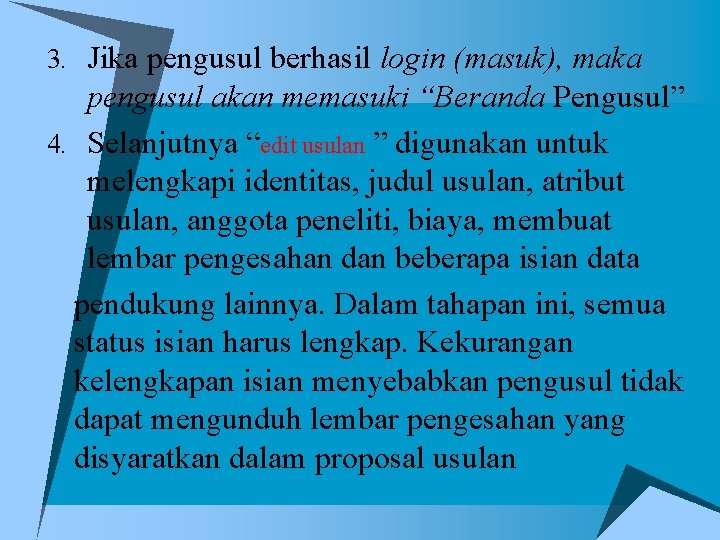 3. Jika pengusul berhasil login (masuk), maka pengusul akan memasuki “Beranda Pengusul”

4. Selanjutnya “edit usulan ” digunakan untuk melengkapi identitas, judul usulan, atribut usulan, anggota peneliti, biaya, membuat lembar pengesahan dan beberapa isian data pendukung lainnya. Dalam tahapan ini, semua status isian harus lengkap. Kekurangan kelengkapan isian menyebabkan pengusul tidak dapat mengunduh lembar pengesahan yang disyaratkan dalam proposal usulan